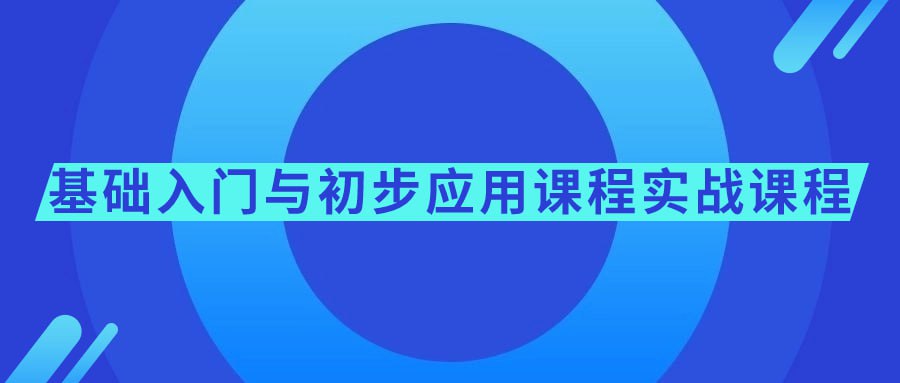 基础入门与初步应用课程实战课程